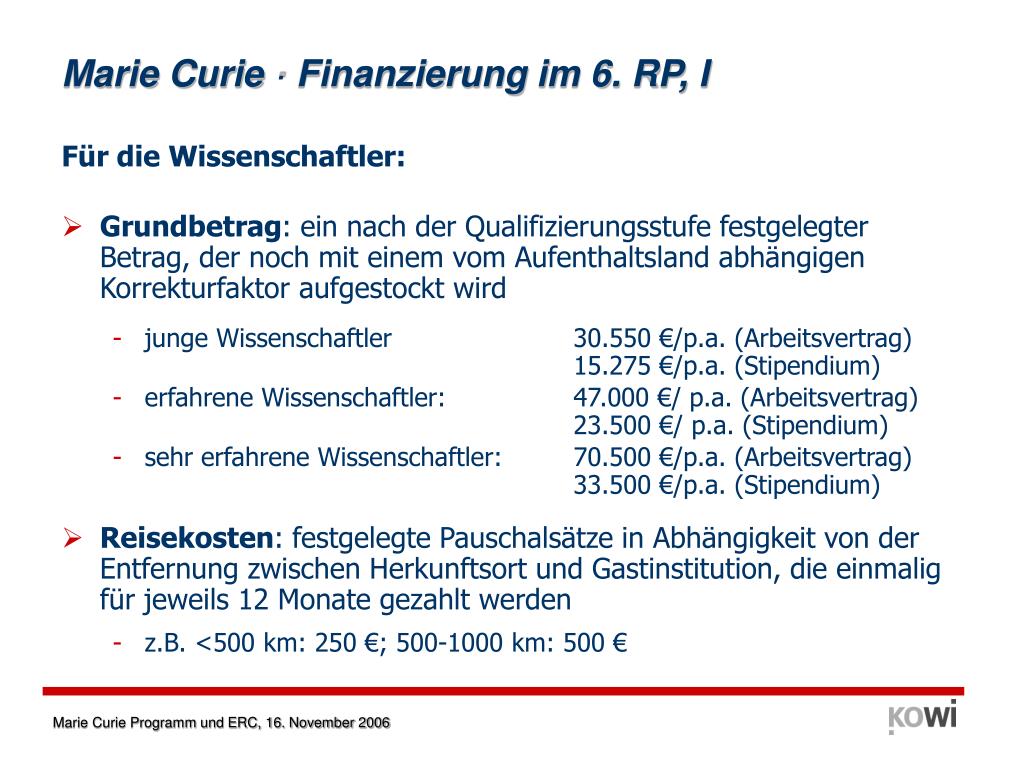 Marie Curie · Finanzierung im 6. RP, I

Für die Wissenschaftler:

➢ Grundbetrag: ein nach der Qualifizierungsstufe festgelegter Betrag, der noch mit einem vom Aufenthaltsland abhängigen Korrekturfaktor aufgestockt wird

- junge Wissenschaftler 30.550 €/p.a. (Arbeitsvertrag) 15.275 €/p.a. (Stipendium)
- erfahrene Wissenschaftler: 47.000 €/ p.a. (Arbeitsvertrag) 23.500 €/ p.a. (Stipendium)
- sehr erfahrene Wissenschaftler: 70.500 €/p.a. (Arbeitsvertrag) 33.500 €/p.a. (Stipendium)

➢ Reisekosten: festgelegte Pauschalsätze in Abhängigkeit von der Entfernung zwischen Herkunftsort und Gastinstitution, die einmalig für jeweils 12 Monate gezahlt werden

- z.B. <500 km: 250 €; 500-1000 km: 500 €

Marie Curie Programm und ERC, 16. November 2006

KOWI